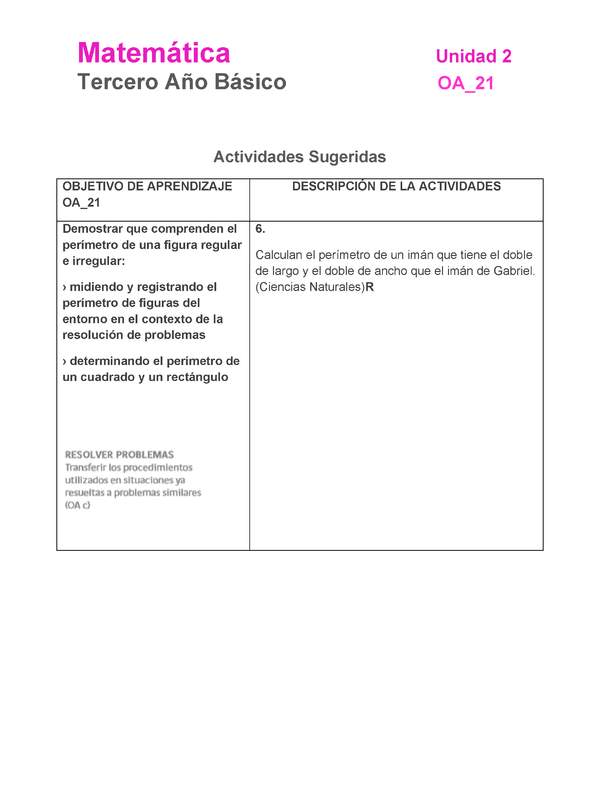 Matemática
Tercero Año Básico

Unidad 2
OA_21

Actividades Sugeridas

| OBJETIVO DE APRENDIZAJE OA_21 | DESCRIPCIÓN DE LA ACTIVIDADES |
|---|---|
| Demostrar que comprenden el perímetro de una figura regular e irregular: › midiendo y registrando el perímetro de figuras del entorno en el contexto de la resolución de problemas › determinando el perímetro de un cuadrado y un rectángulo RESOLVER PROBLEMAS Transferir los procedimientos utilizados en situaciones ya resueltas a problemas similares (OA c) | 6. Calculan el perímetro de un imán que tiene el doble de largo y el doble de ancho que el imán de Gabriel. (Ciencias Naturales)R |